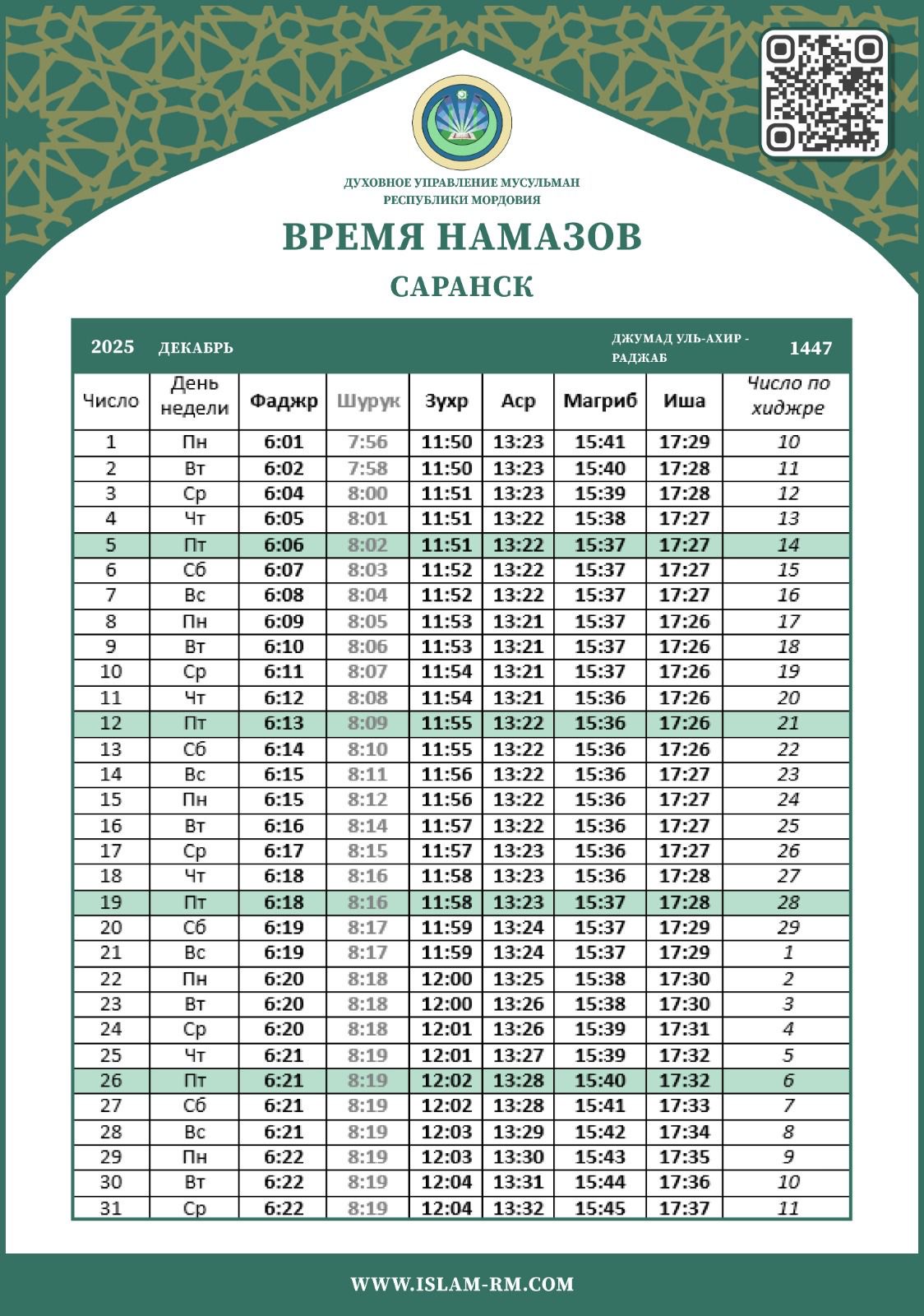 ДУХОВНОЕ УПРАВЛЕНИЕ МУСУЛЬМАН РЕСПУБЛИКИ МОРДОВИЯ

ВРЕМЯ НАМАЗОВ

САРАНСК

2025 ДЕКАБРЬ ДЖУМАД УЛЬ-АХИР - РАДЖАБ 1447

| Число | День недели | Фаджр | Шурук | Зухр | Аср | Магриб | Иша | Число по хиджре |
|---|---|---|---|---|---|---|---|---|
| 1 | Пн | 6:01 | 7:56 | 11:50 | 13:23 | 15:41 | 17:29 | 10 |
| 2 | Вт | 6:02 | 7:58 | 11:50 | 13:23 | 15:40 | 17:28 | 11 |
| 3 | Ср | 6:04 | 8:00 | 11:51 | 13:23 | 15:39 | 17:28 | 12 |
| 4 | Чт | 6:05 | 8:01 | 11:51 | 13:22 | 15:38 | 17:27 | 13 |
| 5 | Пт | 6:06 | 8:02 | 11:51 | 13:22 | 15:37 | 17:27 | 14 |
| 6 | Сб | 6:07 | 8:03 | 11:52 | 13:22 | 15:37 | 17:27 | 15 |
| 7 | Вс | 6:08 | 8:04 | 11:52 | 13:22 | 15:37 | 17:27 | 16 |
| 8 | Пн | 6:09 | 8:05 | 11:53 | 13:21 | 15:37 | 17:26 | 17 |
| 9 | Вт | 6:10 | 8:06 | 11:53 | 13:21 | 15:37 | 17:26 | 18 |
| 10 | Ср | 6:11 | 8:07 | 11:54 | 13:21 | 15:37 | 17:26 | 19 |
| 11 | Чт | 6:12 | 8:08 | 11:54 | 13:21 | 15:36 | 17:26 | 20 |
| 12 | Пт | 6:13 | 8:09 | 11:55 | 13:22 | 15:36 | 17:26 | 21 |
| 13 | Сб | 6:14 | 8:10 | 11:55 | 13:22 | 15:36 | 17:26 | 22 |
| 14 | Вс | 6:15 | 8:11 | 11:56 | 13:22 | 15:36 | 17:27 | 23 |
| 15 | Пн | 6:15 | 8:12 | 11:56 | 13:22 | 15:36 | 17:27 | 24 |
| 16 | Вт | 6:16 | 8:14 | 11:57 | 13:22 | 15:36 | 17:27 | 25 |
| 17 | Ср | 6:17 | 8:15 | 11:57 | 13:23 | 15:36 | 17:27 | 26 |
| 18 | Чт | 6:18 | 8:16 | 11:58 | 13:23 | 15:36 | 17:28 | 27 |
| 19 | Пт | 6:18 | 8:16 | 11:58 | 13:23 | 15:37 | 17:28 | 28 |
| 20 | Сб | 6:19 | 8:17 | 11:59 | 13:24 | 15:37 | 17:29 | 29 |
| 21 | Вс | 6:19 | 8:17 | 11:59 | 13:24 | 15:37 | 17:29 | 1 |
| 22 | Пн | 6:20 | 8:18 | 12:00 | 13:25 | 15:38 | 17:30 | 2 |
| 23 | Вт | 6:20 | 8:18 | 12:00 | 13:26 | 15:38 | 17:30 | 3 |
| 24 | Ср | 6:20 | 8:18 | 12:01 | 13:26 | 15:39 | 17:31 | 4 |
| 25 | Чт | 6:21 | 8:19 | 12:01 | 13:27 | 15:39 | 17:32 | 5 |
| 26 | Пт | 6:21 | 8:19 | 12:02 | 13:28 | 15:40 | 17:32 | 6 |
| 27 | Сб | 6:21 | 8:19 | 12:02 | 13:28 | 15:41 | 17:33 | 7 |
| 28 | Вс | 6:21 | 8:19 | 12:03 | 13:29 | 15:42 | 17:34 | 8 |
| 29 | Пн | 6:22 | 8:19 | 12:03 | 13:30 | 15:43 | 17:35 | 9 |
| 30 | Вт | 6:22 | 8:19 | 12:04 | 13:31 | 15:44 | 17:36 | 10 |
| 31 | Ср | 6:22 | 8:19 | 12:04 | 13:32 | 15:45 | 17:37 | 11 |

WWW.ISLAM-RM.COM